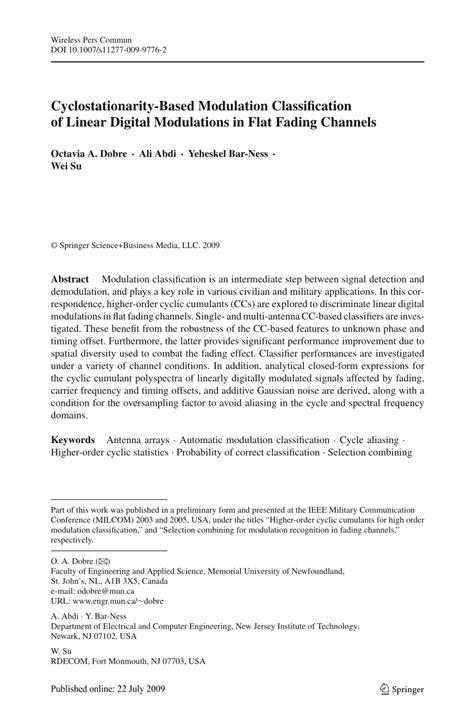 Wireless Pers Commun
DOI 10.1007/s11277-009-9776-2

Cyclostationarity-Based Modulation Classification of Linear Digital Modulations in Flat Fading Channels

Octavia A. Dobre · Ali Abdi · Yeheskel Bar-Ness · Wei Su

© Springer Science+Business Media, LLC. 2009

Abstract Modulation classification is an intermediate step between signal detection and demodulation, and plays a key role in various civilian and military applications. In this correspondence, higher-order cyclic cumulants (CCs) are explored to discriminate linear digital modulations in flat fading channels. Single- and multi-antenna CC-based classifiers are investigated. These benefit from the robustness of the CC-based features to unknown phase and timing offset. Furthermore, the latter provides significant performance improvement due to spatial diversity used to combat the fading effect. Classifier performances are investigated under a variety of channel conditions. In addition, analytical closed-form expressions for the cyclic cumulant polyspectra of linearly digitally modulated signals affected by fading, carrier frequency and timing offsets, and additive Gaussian noise are derived, along with a condition for the oversampling factor to avoid aliasing in the cycle and spectral frequency domains.

Keywords Antenna arrays · Automatic modulation classification · Cycle aliasing · Higher-order cyclic statistics · Probability of correct classification · Selection combining

Part of this work was published in a preliminary form and presented at the IEEE Military Communication Conference (MILCOM) 2003 and 2005, USA, under the titles "Higher-order cyclic cumulants for high order modulation classification," and "Selection combining for modulation recognition in fading channels," respectively.

O. A. Dobre (✉)
Faculty of Engineering and Applied Science, Memorial University of Newfoundland, St. John's, NL, A1B 3X5, Canada
e-mail: odobre@mun.ca
URL: www.engr.mun.ca/~dobre

A. Abdi · Y. Bar-Ness
Department of Electrical and Computer Engineering, New Jersey Institute of Technology, Newark, NJ 07102, USA

W. Su
RDECOM, Fort Monmouth, NJ 07703, USA

Published online: 22 July 2009

Springer